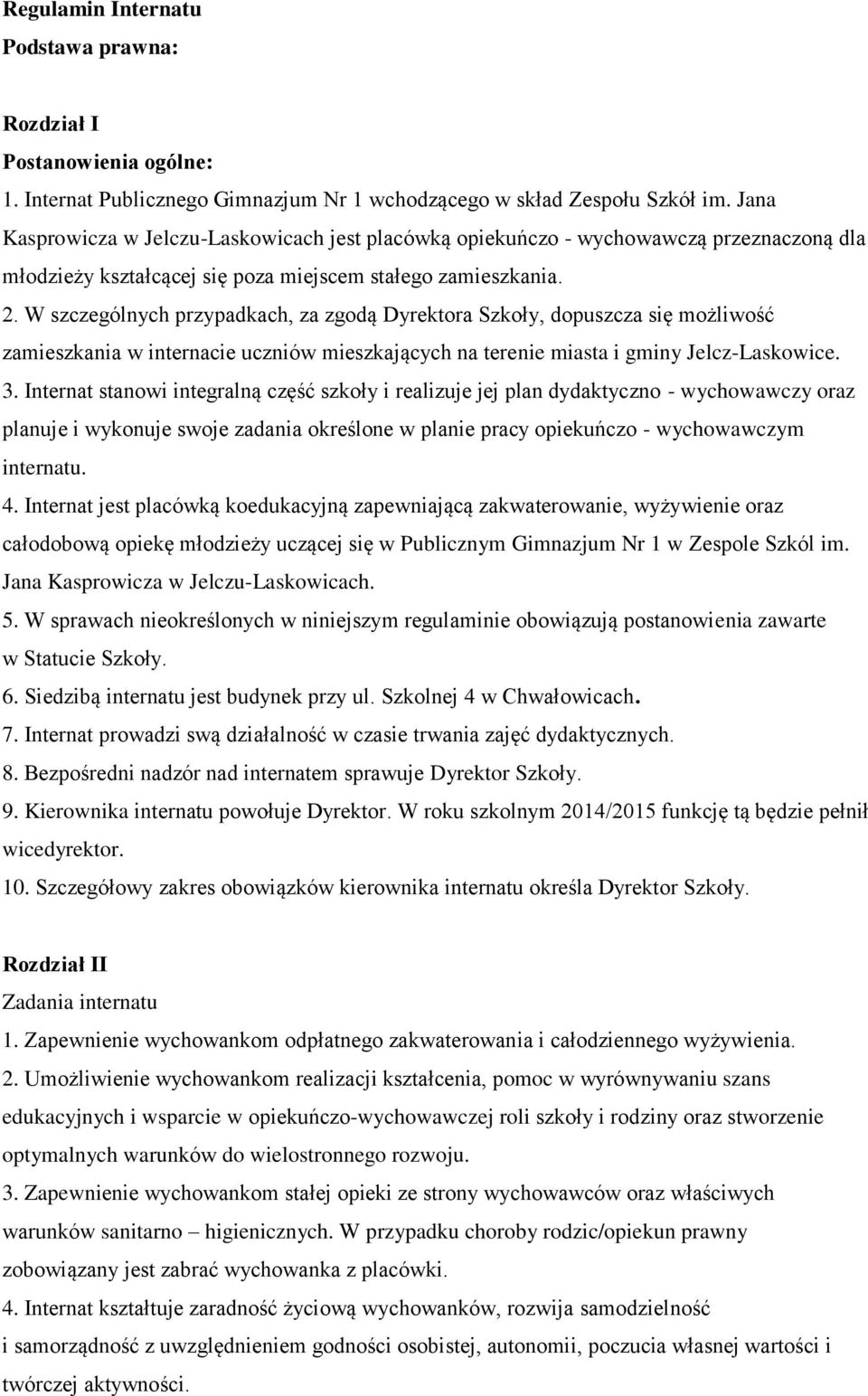 Regulamin Internatu
Podstawa prawna:

Rozdział I
Postanowienia ogólne:
1. Internat Publicznego Gimnazjum Nr 1 wchodzącego w skład Zespołu Szkół im. Jana Kasprowicza w Jelczu-Laskowicach jest placówką opiekuńczo - wychowawczą przeznaczoną dla młodzieży kształcącej się poza miejscem stałego zamieszkania.
2. W szczególnych przypadkach, za zgodą Dyrektora Szkoły, dopuszcza się możliwość zamieszkania w internacie uczniów mieszkających na terenie miasta i gminy Jelcz-Laskowice.
3. Internat stanowi integralną część szkoły i realizuje jej plan dydaktyczno - wychowawczy oraz planuje i wykonuje swoje zadania określone w planie pracy opiekuńczo - wychowawczym internatu.
4. Internat jest placówką koedukacyjną zapewniającą zakwaterowanie, wyżywienie oraz całodobową opiekę młodzieży uczącej się w Publicznym Gimnazjum Nr 1 w Zespole Szkól im. Jana Kasprowicza w Jelczu-Laskowicach.
5. W sprawach nieokreślonych w niniejszym regulaminie obowiązują postanowienia zawarte w Statucie Szkoły.
6. Siedzibą internatu jest budynek przy ul. Szkolnej 4 w Chwałowicach.
7. Internat prowadzi swą działalność w czasie trwania zajęć dydaktycznych.
8. Bezpośredni nadzór nad internatem sprawuje Dyrektor Szkoły.
9. Kierownika internatu powołuje Dyrektor. W roku szkolnym 2014/2015 funkcję tą będzie pełnił wicedyrektor.
10. Szczegółowy zakres obowiązków kierownika internatu określa Dyrektor Szkoły.

Rozdział II
Zadania internatu
1. Zapewnienie wychowankom odpłatnego zakwaterowania i całodziennego wyżywienia.
2. Umożliwienie wychowankom realizacji kształcenia, pomoc w wyrównywaniu szans edukacyjnych i wsparcie w opiekuńczo-wychowawczej roli szkoły i rodziny oraz stworzenie optymalnych warunków do wielostronnego rozwoju.
3. Zapewnienie wychowankom stałej opieki ze strony wychowawców oraz właściwych warunków sanitarno – higienicznych. W przypadku choroby rodzic/opiekun prawny zobowiązany jest zabrać wychowanka z placówki.
4. Internat kształtuje zaradność życiową wychowanków, rozwija samodzielność i samorządność z uwzględnieniem godności osobistej, autonomii, poczucia własnej wartości i twórczej aktywności.